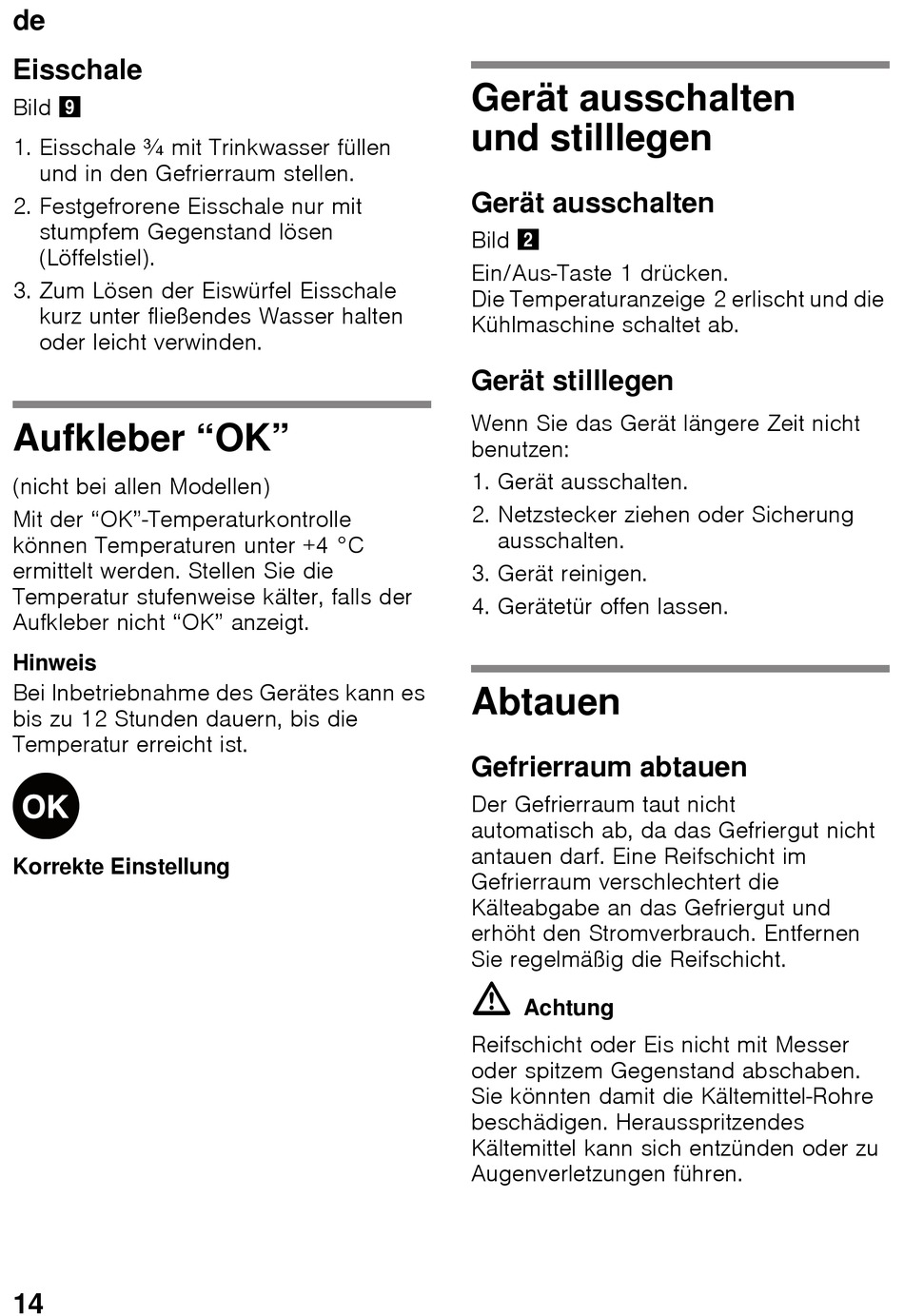 de

Eisschale

Bild 9

1. Eisschale ¾ mit Trinkwasser füllen und in den Gefrierraum stellen.
2. Festgefrorene Eisschale nur mit stumpfem Gegenstand lösen (Löffelstiel).
3. Zum Lösen der Eiswürfel Eisschale kurz unter fließendes Wasser halten oder leicht verwinden.

Aufkleber “OK”

(nicht bei allen Modellen)

Mit der “OK”-Temperaturkontrolle können Temperaturen unter +4 °C ermittelt werden. Stellen Sie die Temperatur stufenweise kälter, falls der Aufkleber nicht “OK” anzeigt.

Hinweis

Bei Inbetriebnahme des Gerätes kann es bis zu 12 Stunden dauern, bis die Temperatur erreicht ist.

OK

Korrekte Einstellung

Gerät ausschalten und stilllegen

Gerät ausschalten

Bild 2

Ein/Aus-Taste 1 drücken.
Die Temperaturanzeige 2 erlischt und die Kühlmaschine schaltet ab.

Gerät stilllegen

Wenn Sie das Gerät längere Zeit nicht benutzen:

1. Gerät ausschalten.
2. Netzstecker ziehen oder Sicherung ausschalten.
3. Gerät reinigen.
4. Gerätetür offen lassen.

Abtauen

Gefrierraum abtauen

Der Gefrierraum taut nicht automatisch ab, da das Gefriergut nicht antauen darf. Eine Reifschicht im Gefrierraum verschlechtert die Kälteabgabe an das Gefriergut und erhöht den Stromverbrauch. Entfernen Sie regelmäßig die Reifschicht.

Achtung

Reifschicht oder Eis nicht mit Messer oder spitzem Gegenstand abschaben. Sie könnten damit die Kältemittel-Rohre beschädigen. Herausspritzendes Kältemittel kann sich entzünden oder zu Augenverletzungen führen.

14